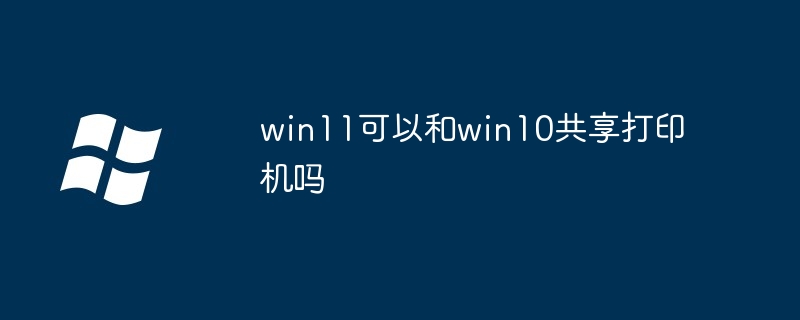 win11可以和win10共享打印机吗